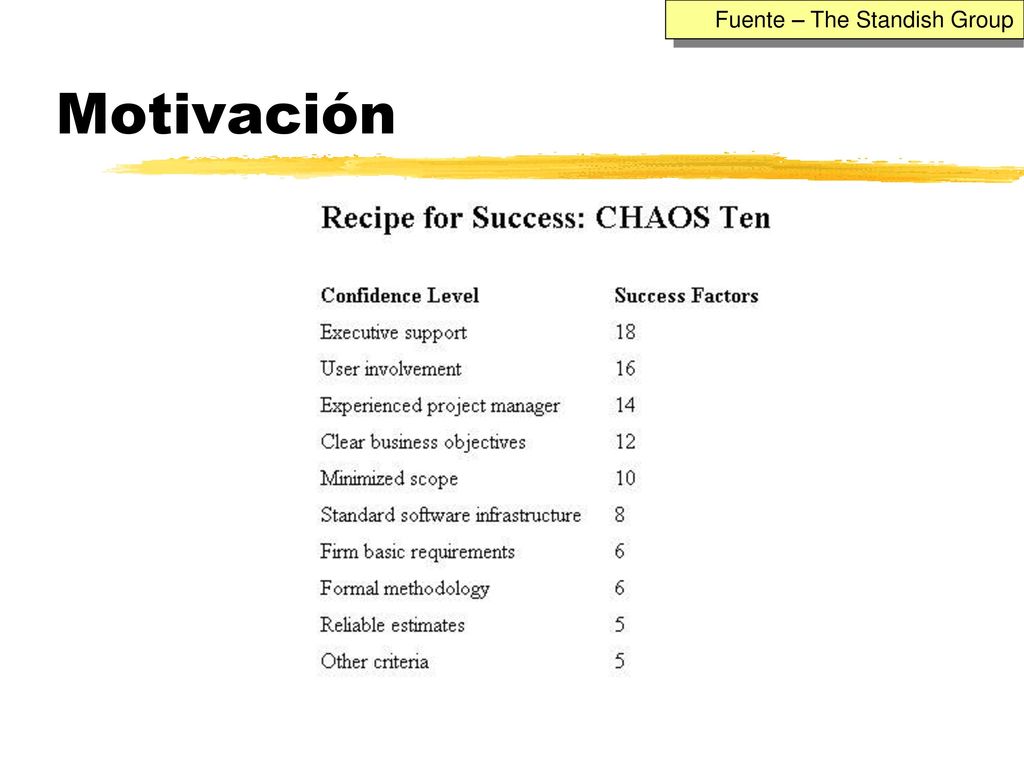 Fuente – The Standish Group

Motivación

Recipe for Success: CHAOS Ten

| Confidence Level | Success Factors |
|---|---|
| Executive support | 18 |
| User involvement | 16 |
| Experienced project manager | 14 |
| Clear business objectives | 12 |
| Minimized scope | 10 |
| Standard software infrastructure | 8 |
| Firm basic requirements | 6 |
| Formal methodology | 6 |
| Reliable estimates | 5 |
| Other criteria | 5 |